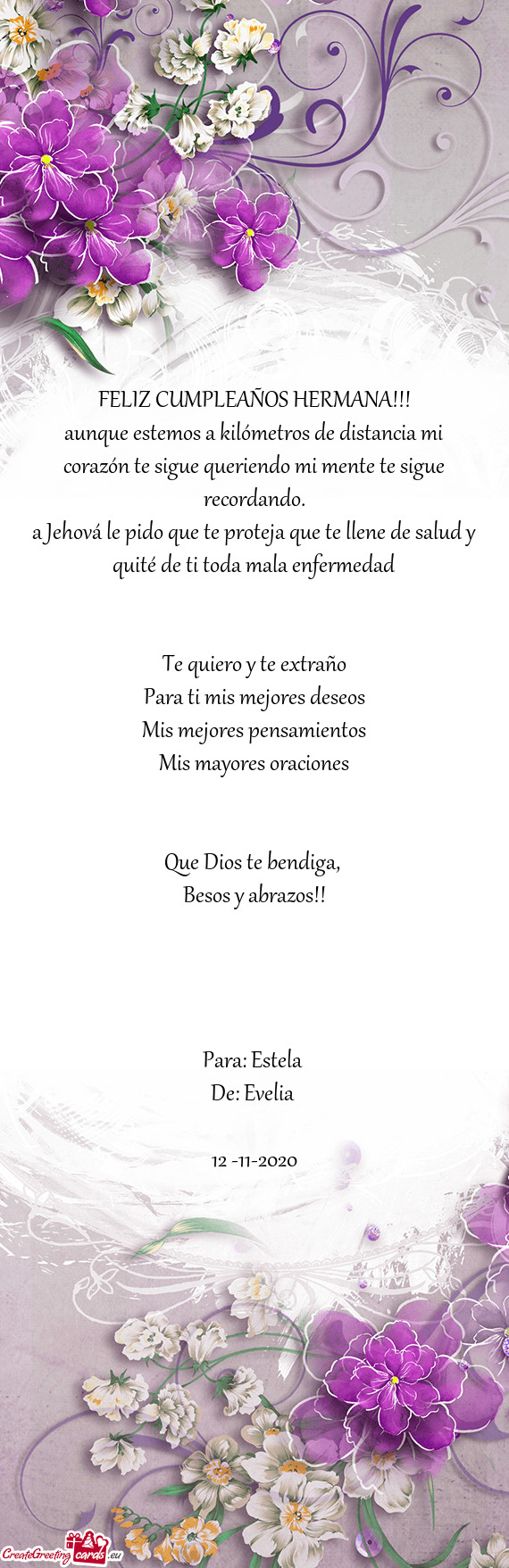 FELIZ CUMPLEAÑOS HERMANA!!!
aunque estemos a kilómetros de distancia mi corazón te sigue queriendo mi mente te sigue recordando.
a Jehová le pido que te proteja que te llene de salud y quité de ti toda mala enfermedad

Te quiero y te extraño
Para ti mis mejores deseos
Mis mejores pensamientos
Mis mayores oraciones

Que Dios te bendiga,
Besos y abrazos!!

Para: Estela
De: Evelia

12 -11-2020

CreateGreetingcards.eu